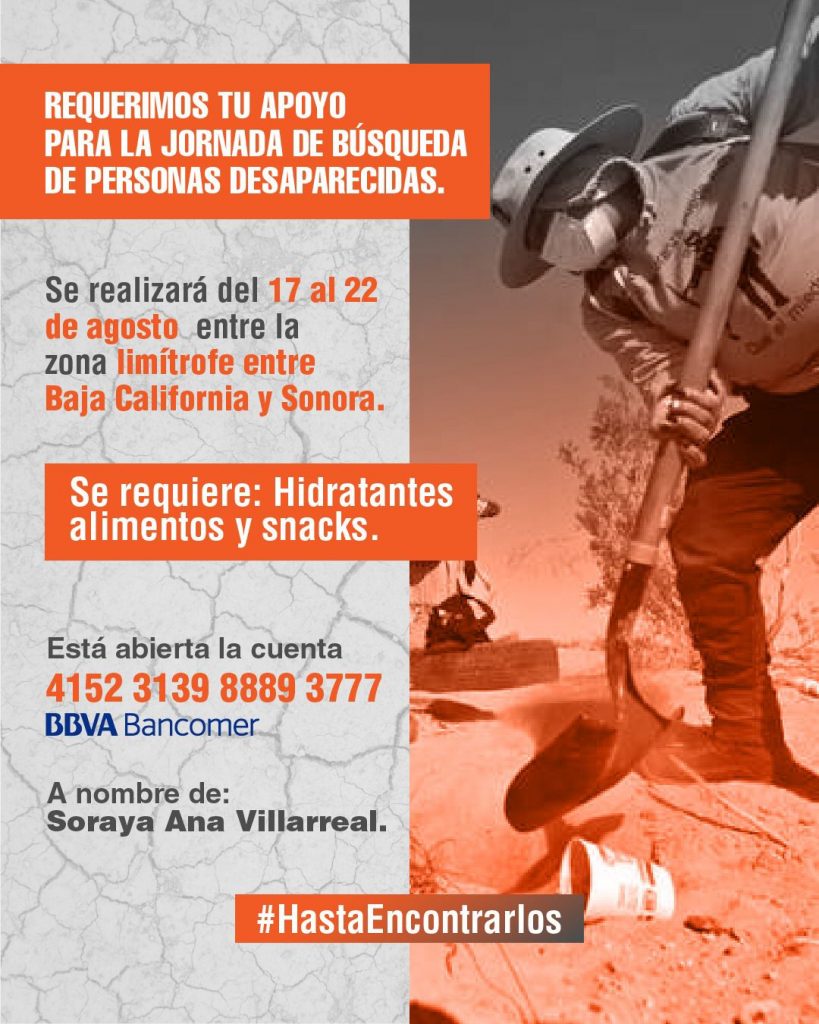 REQUERIMOS TU APOYO PARA LA JORNADA DE BÚSQUEDA DE PERSONAS DESAPARECIDAS.

Se realizará del 17 al 22 de agosto entre la zona limítrofe entre Baja California y Sonora.

Se requiere: Hidratantes alimentos y snacks.

Está abierta la cuenta
4152 3139 8889 3777
BBVA Bancomer

A nombre de:
Soraya Ana Villarreal.

#HastaEncontrarlos